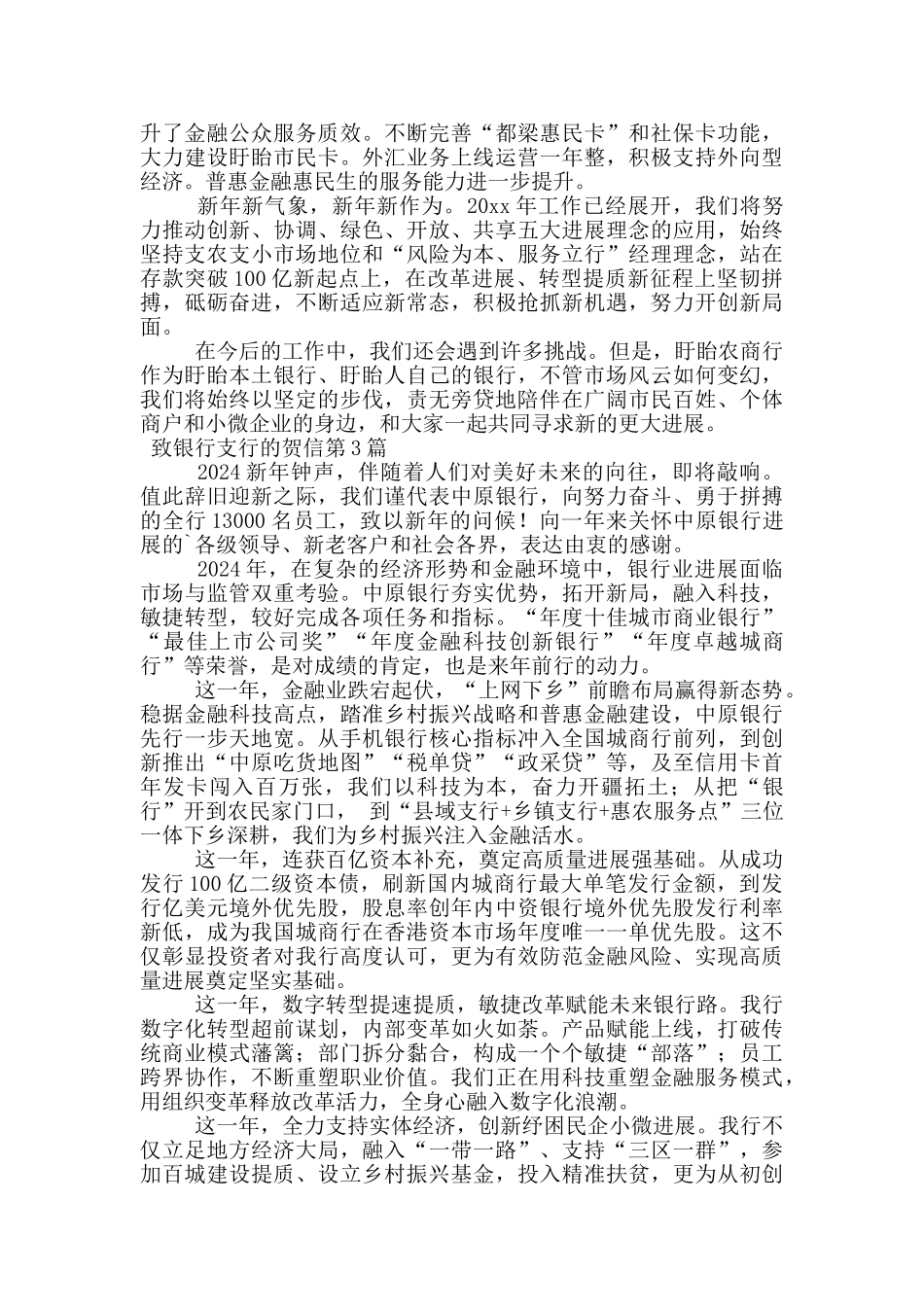 升了金融公众服务质效。不断完善“都梁惠民卡”和社保卡功能，大力建设盱眙市民卡。外汇业务上线运营一年整，积极支持外向型经济。普惠金融惠民生的服务能力进一步提升。

新年新气象，新年新作为。20xx 年工作已经展开，我们将努力推动创新、协调、绿色、开放、共享五大进展理念的应用，始终坚持支农支小市场地位和“风险为本、服务立行”经理理念，站在存款突破 100 亿新起点上，在改革进展、转型提质新征程上坚韧拼搏，砥砺奋进，不断适应新常态，积极抢抓新机遇，努力开创新局面。

在今后的工作中，我们还会遇到许多挑战。但是，盱眙农商行作为盱眙本土银行、盱眙人自己的银行，不管市场风云如何变幻，我们将始终以坚定的步伐，责无旁贷地陪伴在广阔市民百姓、个体商户和小微企业的身边，和大家一起共同寻求新的更大进展。

致银行支行的贺信第 3 篇

2024 新年钟声，伴随着人们对美好未来的向往，即将敲响。值此辞旧迎新之际，我们谨代表中原银行，向努力奋斗、勇于拼搏的全行 13000 名员工，致以新年的问候！向一年来关怀中原银行进展的`各级领导、新老客户和社会各界，表达由衷的感谢。

2024 年，在复杂的经济形势和金融环境中，银行业进展面临市场与监管双重考验。中原银行夯实优势，拓开新局，融入科技，敏捷转型，较好完成各项任务和指标。“年度十佳城市商业银行”“最佳上市公司奖”“年度金融科技创新银行”“年度卓越城商行”等荣誉，是对成绩的肯定，也是来年前行的动力。

这一年，金融业跌宕起伏，“上网下乡”前瞻布局赢得新态势。稳据金融科技高点，踏准乡村振兴战略和普惠金融建设，中原银行先行一步天地宽。从手机银行核心指标冲入全国城商行前列，到创新推出“中原吃货地图”“税单贷”“政采贷”等，及至信用卡首年发卡闯入百万张，我们以科技为本，奋力开疆拓土；从把“银行”开到农民家门口， 到“县域支行+乡镇支行+惠农服务点”三位一体下乡深耕，我们为乡村振兴注入金融活水。

这一年，连获百亿资本补充，奠定高质量进展强基础。从成功发行 100 亿二级资本债，刷新国内城商行最大单笔发行金额，到发行亿美元境外优先股，股息率创年内中资银行境外优先股发行利率新低，成为我国城商行在香港资本市场年度唯一一单优先股。这不仅彰显投资者对我行高度认可，更为有效防范金融风险、实现高质量进展奠定坚实基础。

这一年，数字转型提速提质，敏捷改革赋能未来银行路。我行数字化转型超前谋划，内部变革如火如荼。产品赋能上线，打破传统商业模式藩篱；部门拆分黏合，构成一个个敏捷“部落”；员工跨界协作，不断重塑职业价值。我们正在用科技重塑金融服务模式，用组织变革释放改革活力，全身心融入数字化浪潮。

这一年，全力支持实体经济，创新纾困民企小微进展。我行不仅立足地方经济大局，融入“一带一路”、支持“三区一群”，参加百城建设提质、设立乡村振兴基金，投入精准扶贫，更为从初创